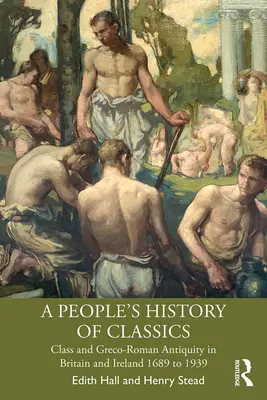 A PEOPLE'S HISTORY OF CLASSICS

Class and Greco-Roman Antiquity in Britain and Ireland 1689 to 1939

Edith Hall and Henry Stead

ROUTLEDGE